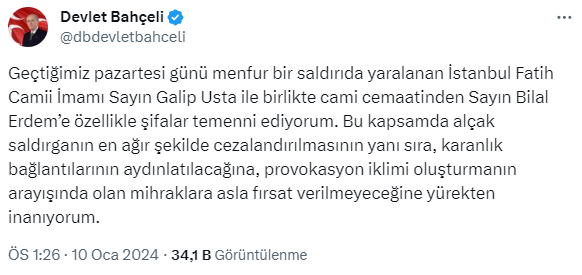 Devlet Bahçeli
@dbdevletbahceli

Geçtiğimiz pazartesi günü menfur bir saldırıda yaralanan İstanbul Fatih Camii İmamı Sayın Galip Usta ile birlikte cami cemaatinden Sayın Bilal Erdem'e özellikle şifalar temenni ediyorum. Bu kapsamda alçak saldırganın en ağır şekilde cezalandırılmasının yanı sıra, karanlık bağlantılarının aydınlatılacağına, provokasyon iklimi oluşturmanın arayışında olan mihraklara asla fırsat verilmeyeceğine yürekten inanıyorum.

ÖS 1:26 · 10 Oca 2024 · 34,1 B Görüntülenme